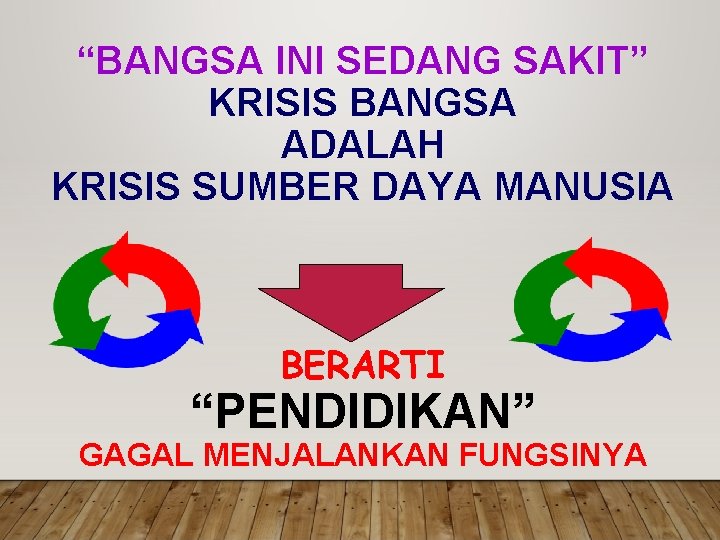 “BANGSA INI SEDANG SAKIT”
KRISIS BANGSA
ADALAH
KRISIS SUMBER DAYA MANUSIA

BERARTI
“PENDIDIKAN”
GAGAL MENJALANKAN FUNGSINYA